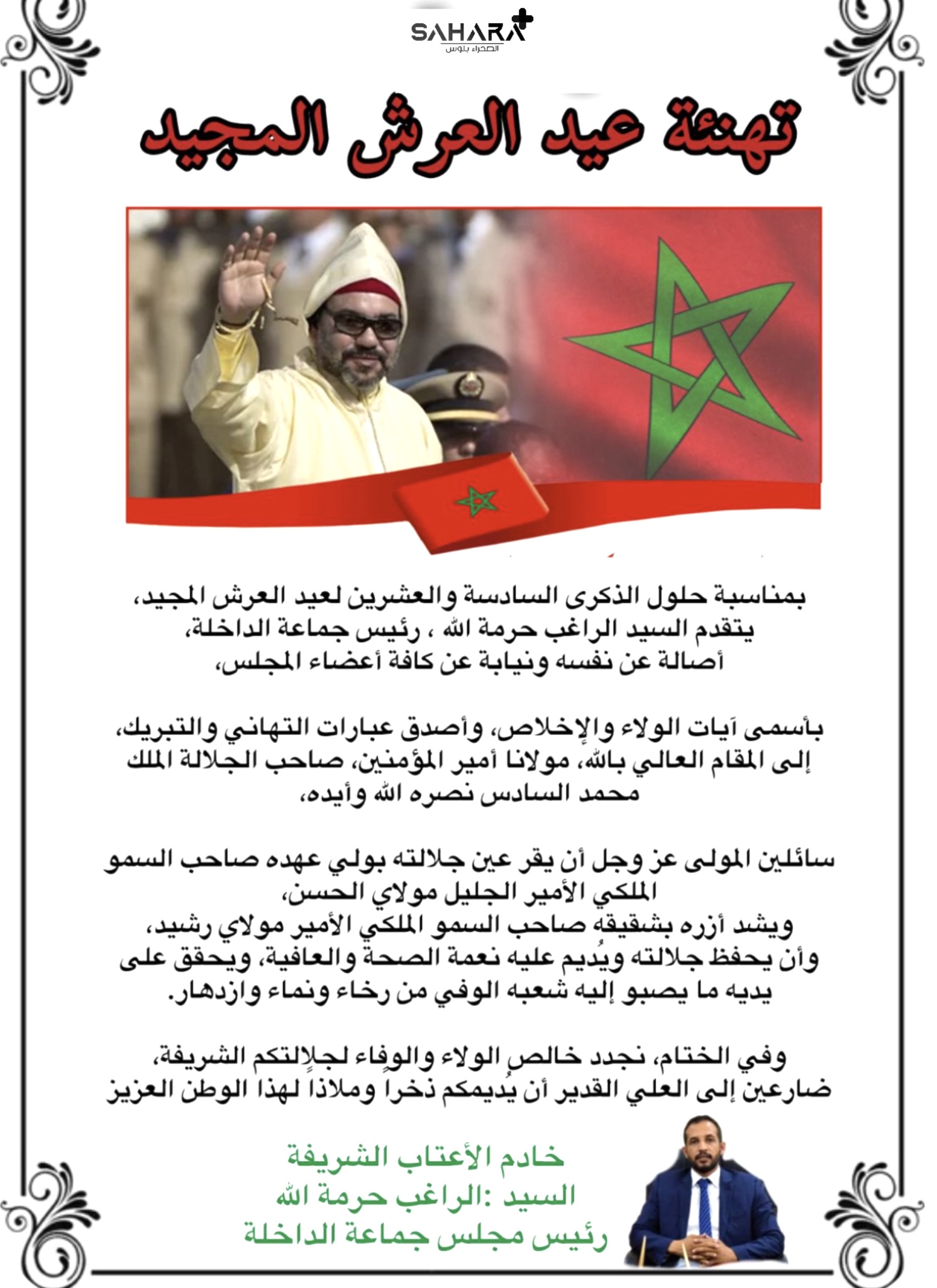 SAHARA+
الصحراء بلوس

تهنئة عيد العرش المجيد

بمناسبة حلول الذكرى السادسة والعشرين لعيد العرش المجيد، يتقدم السيد الراغب حرمة الله ، رئيس جماعة الداخلة، أصالة عن نفسه ونيابة عن كافة أعضاء المجلس،

بأسمى آيات الولاء والإخلاص، وأصدق عبارات التهاني والتبريك، إلى المقام العالي بالله، مولانا أمير المؤمنين، صاحب الجلالة الملك محمد السادس نصره الله وأيده،

سائلين المولى عز وجل أن يقر عين جلالته بولي عهده صاحب السمو الملكي الأمير الجليل مولاي الحسن،
ويشد أزره بشقيقه صاحب السمو الملكي الأمير مولاي رشيد،
وأن يحفظ جلالته ويُديم عليه نعمة الصحة والعافية، ويحقق على يديه ما يصبو إليه شعبه الوفي من رخاء ونماء وازدهار.

وفي الختام، نجدد خالص الولاء والوفاء لجلالتكم الشريفة،
ضارعين إلى العلي القدير أن يُديمكم ذخراً وملاذاً لهذا الوطن العزيز

خادم الأعتاب الشريفة
السيد :الراغب حرمة الله
رئيس مجلس جماعة الداخلة